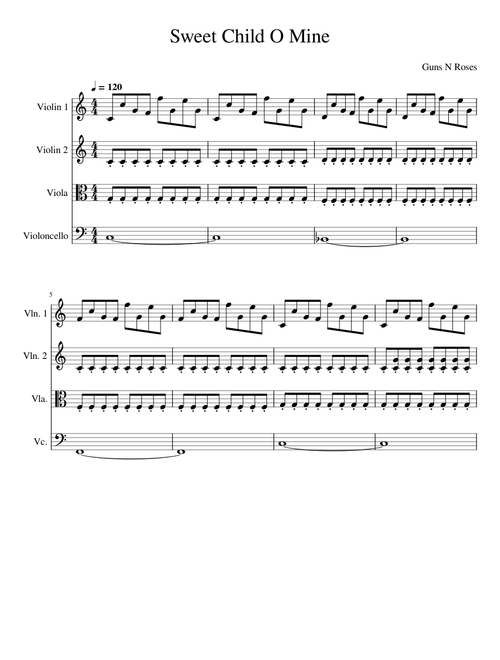 Sweet Child O Mine

Guns N Roses

♩ = 120

Violin 1

Violin 2

Viola

Violoncello

5

Vln. 1

Vln. 2

Vla.

Vc.